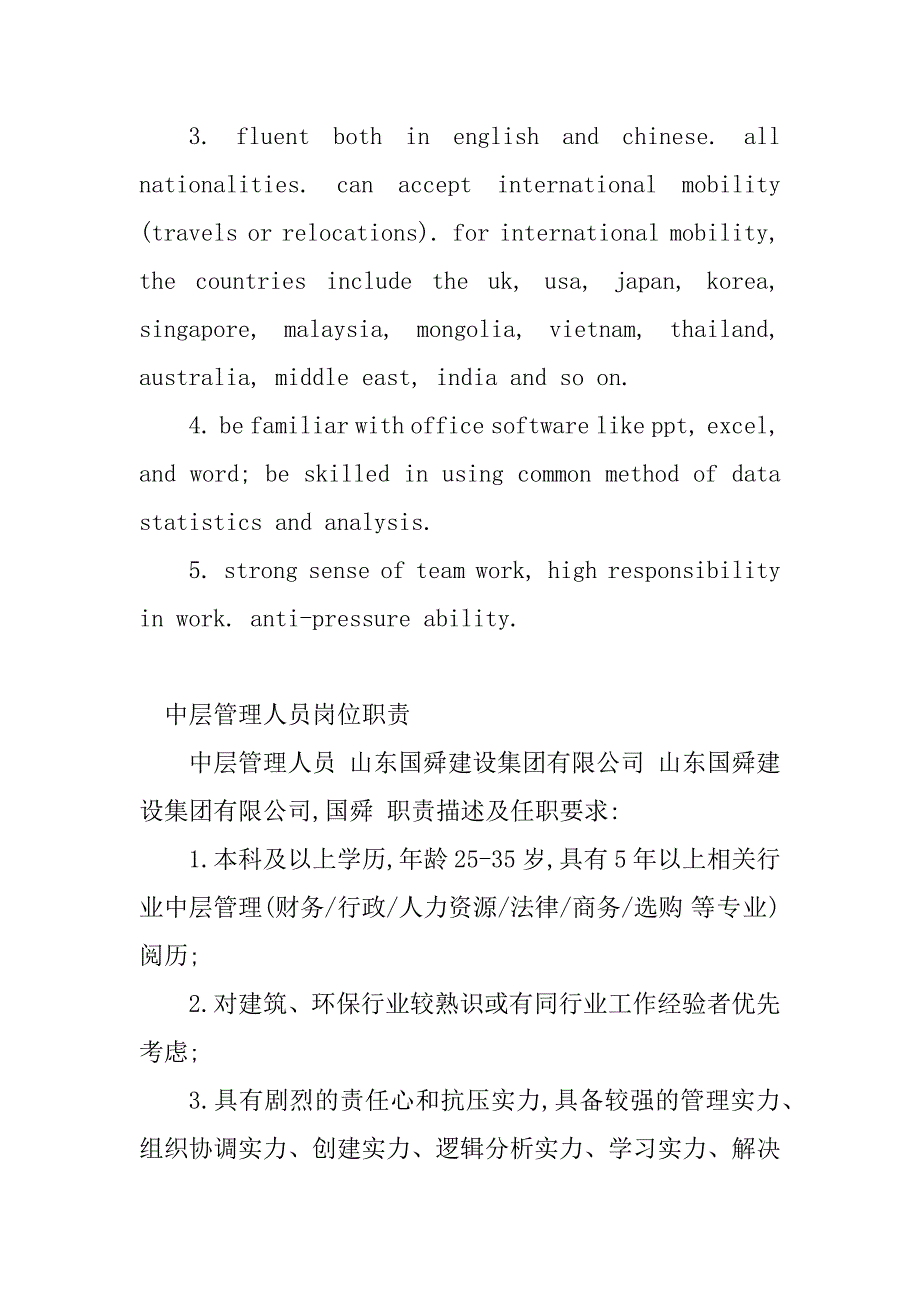 3. fluent both in english and chinese. all nationalities. can accept international mobility (travels or relocations). for international mobility, the countries include the uk, usa, japan, korea, singapore, malaysia, mongolia, vietnam, thailand, australia, middle east, india and so on.

4. be familiar with office software like ppt, excel, and word; be skilled in using common method of data statistics and analysis.

5. strong sense of team work, high responsibility in work. anti-pressure ability.

中层管理人员岗位职责

中层管理人员 山东国舜建设集团有限公司 山东国舜建设集团有限公司,国舜 职责描述及任职要求:

1.本科及以上学历,年龄 25-35 岁,具有 5 年以上相关行业中层管理(财务/行政/人力资源/法律/商务/选购 等专业)阅历;

2.对建筑、环保行业较熟识或有同行业工作经验者优先考虑;

3.具有剧烈的责任心和抗压实力,具备较强的管理实力、组织协调实力、创建实力、逻辑分析实力、学习实力、解决